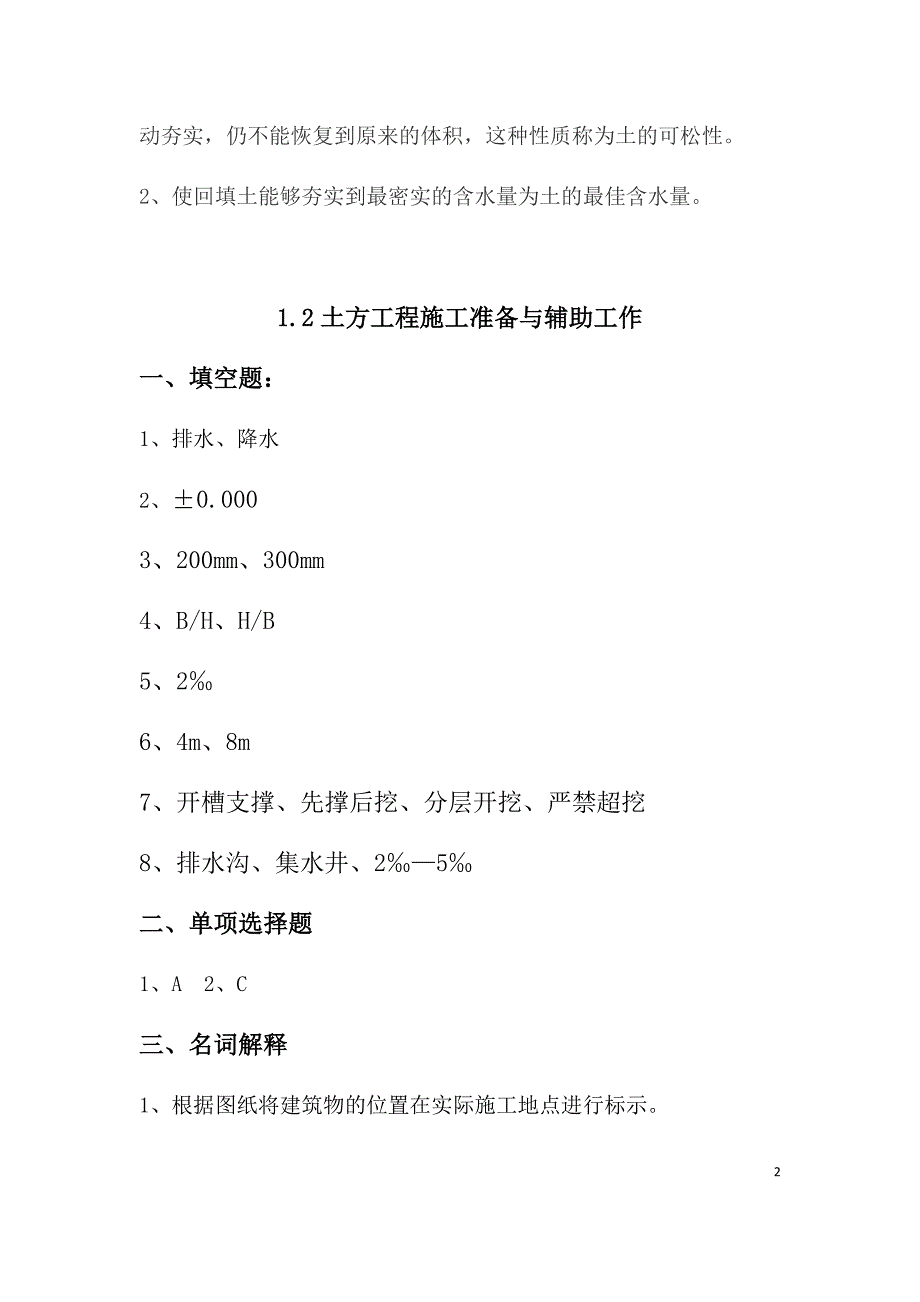 动夯实，仍不能恢复到原来的体积，这种性质称为土的可松性。

2、使回填土能够夯实到最密实的含水量为土的最佳含水量。

1.2 土方工程施工准备与辅助工作

一、填空题：

1、排水、降水

2、±0.000

3、200mm、300mm

4、B/H、H/B

5、2‰

6、4m、8m

7、开槽支撑、先撑后挖、分层开挖、严禁超挖

8、排水沟、集水井、2‰—5‰

二、单项选择题

1、A　2、C

三、名词解释

1、根据图纸将建筑物的位置在实际施工地点进行标示。

2